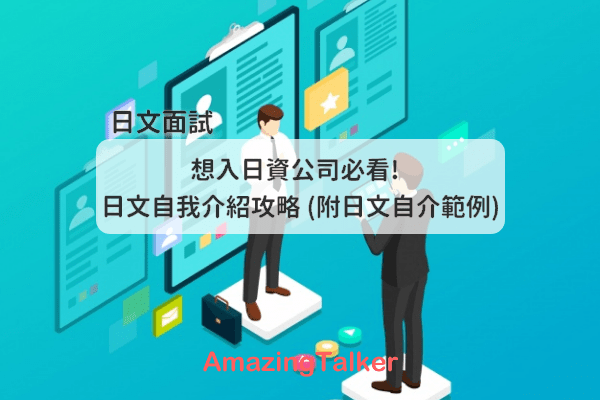 日文面試

想入日資公司必看!
日文自我介紹攻略 (附日文自介範例)

AmazingTalker